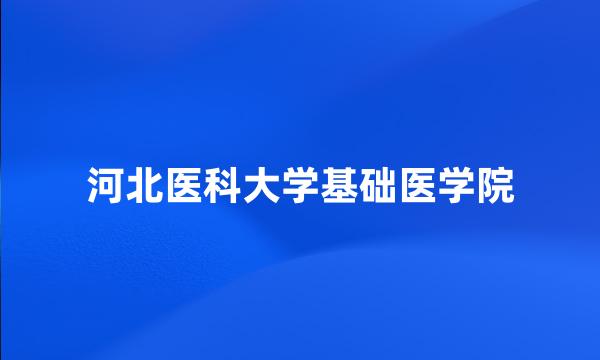 河北医科大学基础医学院